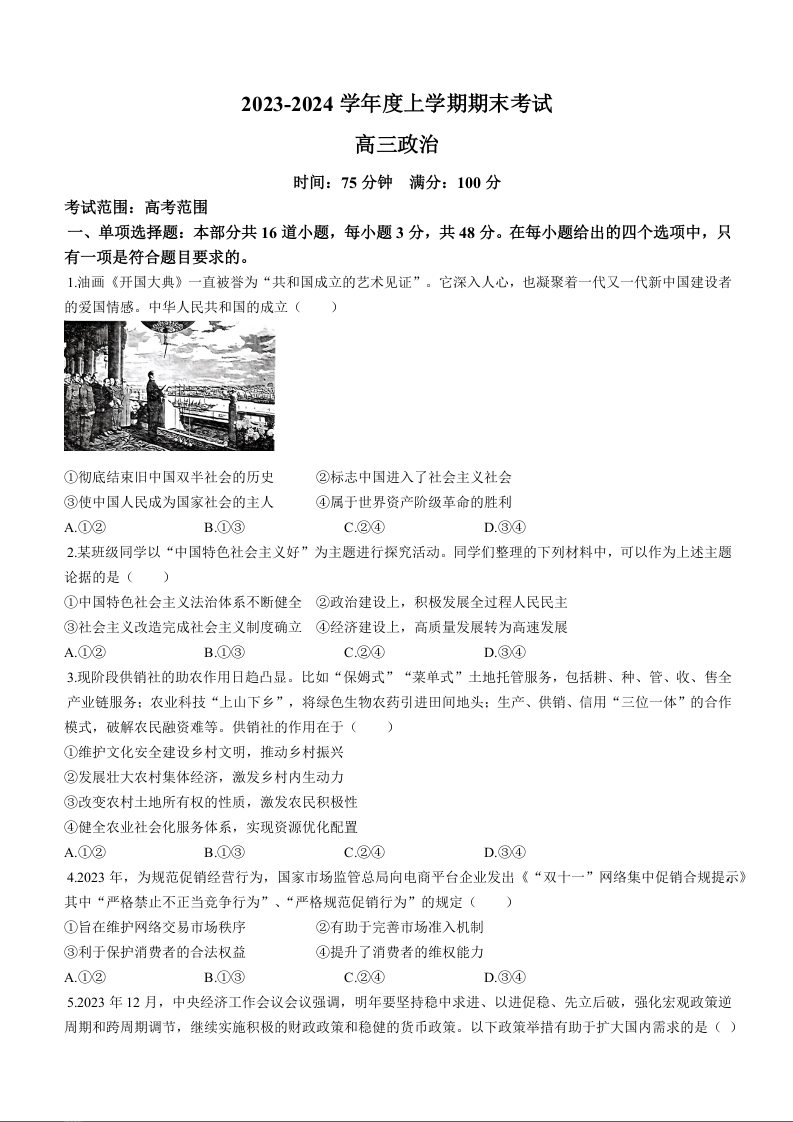 2023-2024 学年度上学期期末考试

高三政治

时间：75 分钟　满分：100 分

考试范围：高考范围

一、单项选择题：本部分共 16 道小题，每小题 3 分，共 48 分。在每小题给出的四个选项中，只有一项是符合题目要求的。

1.油画《开国大典》一直被誉为“共和国成立的艺术见证”。它深入人心，也凝聚着一代又一代新中国建设者的爱国情感。中华人民共和国的成立（　　）

①彻底结束旧中国双半社会的历史　　②标志中国进入了社会主义社会
③使中国人民成为国家社会的主人　　④属于世界资产阶级革命的胜利

A.①②　　B.①③　　C.②④　　D.③④

2.某班级同学以“中国特色社会主义好”为主题进行探究活动。同学们整理的下列材料中，可以作为上述主题论据的是（　　）

①中国特色社会主义法治体系不断健全　②政治建设上，积极发展全过程人民民主
③社会主义改造完成社会主义制度确立　④经济建设上，高质量发展转为高速发展

A.①②　　B.①③　　C.②④　　D.③④

3.现阶段供销社的助农作用日趋凸显。比如“保姆式”“菜单式”土地托管服务，包括耕、种、管、收、售全产业链服务；农业科技“上山下乡”，将绿色生物农药引进田间地头；生产、供销、信用“三位一体”的合作模式，破解农民融资难等。供销社的作用在于（　　）

①维护文化安全建设乡村文明，推动乡村振兴
②发展壮大农村集体经济，激发乡村内生动力
③改变农村土地所有权的性质，激发农民积极性
④健全农业社会化服务体系，实现资源优化配置

A.①②　　B.①③　　C.②④　　D.③④

4.2023 年，为规范促销经营行为，国家市场监管总局向电商平台企业发出《“双十一”网络集中促销合规提示》其中“严格禁止不正当竞争行为”、“严格规范促销行为”的规定（　　）

①旨在维护网络交易市场秩序　　②有助于完善市场准入机制
③利于保护消费者的合法权益　　④提升了消费者的维权能力

A.①②　　B.①③　　C.②④　　D.③④

5.2023 年 12 月，中央经济工作会议会议强调，明年要坚持稳中求进、以进促稳、先立后破，强化宏观政策逆周期和跨周期调节，继续实施积极的财政政策和稳健的货币政策。以下政策举措有助于扩大国内需求的是（ ）